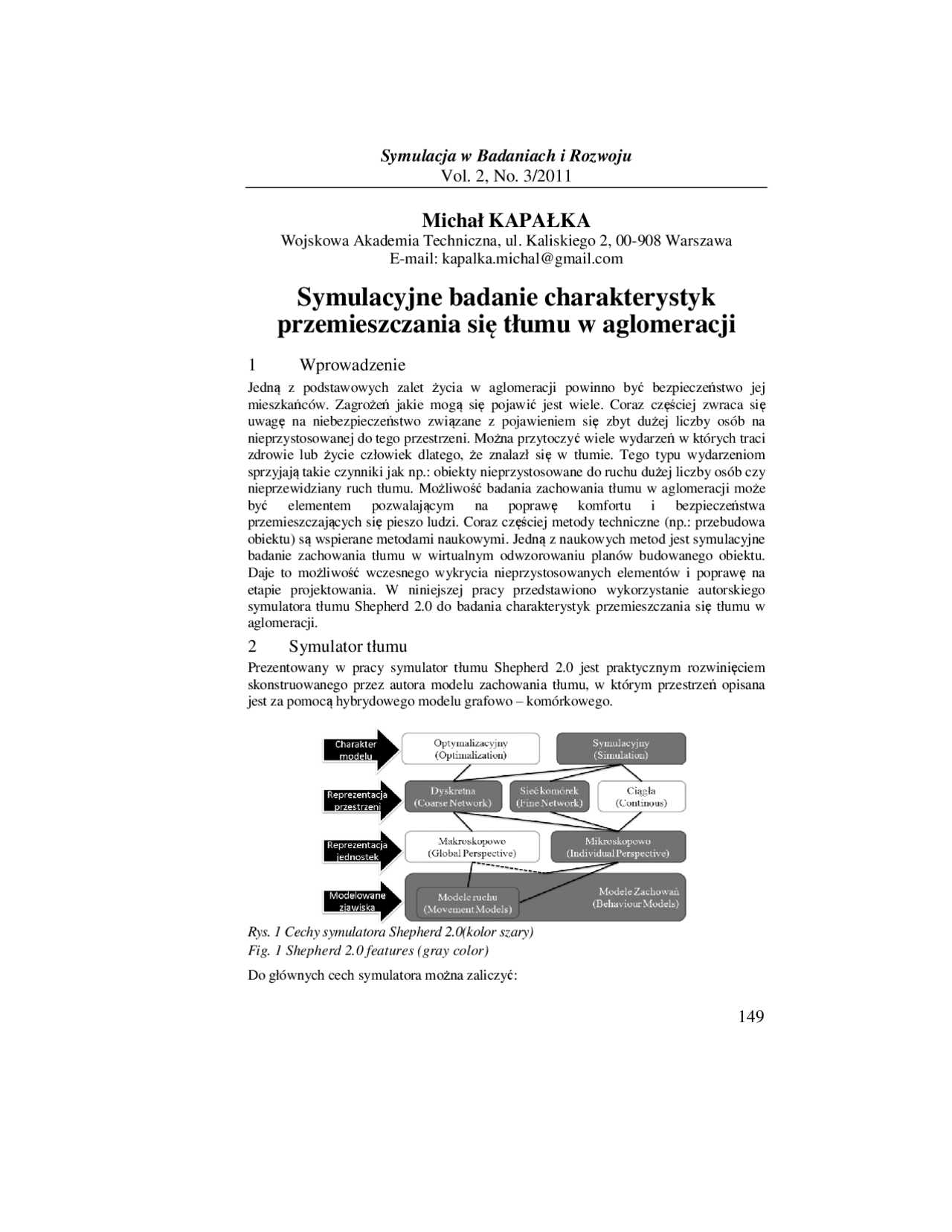 Symulacja w Badaniach i Rozwoju
Vol. 2, No. 3/2011

Michał KAPAŁKA
Wojskowa Akademia Techniczna, ul. Kaliskiego 2, 00-908 Warszawa
E-mail: kapalka.michal@gmail.com

Symulacyjne badanie charakterystyk przemieszczania się tłumu w aglomeracji

1 Wprowadzenie

Jedną z podstawowych zalet życia w aglomeracji powinno być bezpieczeństwo jej mieszkańców. Zagrożeń jakie mogą się pojawić jest wiele. Coraz częściej zwraca się uwagę na niebezpieczeństwo związane z pojawieniem się zbyt dużej liczby osób na nieprzystosowanej do tego przestrzeni. Można przytoczyć wiele wydarzeń w których traci zdrowie lub życie człowiek dlatego, że znalazł się w tłumie. Tego typu wydarzeniom sprzyjają takie czynniki jak np.: obiekty nieprzystosowane do ruchu dużej liczby osób czy nieprzewidziany ruch tłumu. Możliwość badania zachowania tłumu w aglomeracji może być elementem pozwalającym na poprawę komfortu i bezpieczeństwa przemieszczających się pieszo ludzi. Coraz częściej metody techniczne (np.: przebudowa obiektu) są wspierane metodami naukowymi. Jedną z naukowych metod jest symulacyjne badanie zachowania tłumu w wirtualnym odwzorowaniu planów budowanego obiektu. Daje to możliwość wczesnego wykrycia nieprzystosowanych elementów i poprawę na etapie projektowania. W niniejszej pracy przedstawiono wykorzystanie autorskiego symulatora tłumu Shepherd 2.0 do badania charakterystyk przemieszczania się tłumu w aglomeracji.

2 Symulator tłumu

Prezentowany w pracy symulator tłumu Shepherd 2.0 jest praktycznym rozwinięciem skonstruowanego przez autora modelu zachowania tłumu, w którym przestrzeń opisana jest za pomocą hybrydowego modelu grafowo – komórkowego.

Charakter modelu
Optymalizacyjny (Optimalization)
Symulacyjny (Simulation)
Reprezentacja przestrzeni
Dyskretna (Coarse Network)
Sieć komórek (Fine Network)
Ciągła (Continous)
Reprezentacja jednostek
Makroskopowo (Global Perspective)
Mikroskopowo (Individual Perspective)
Modelowane zjawiska
Modele ruchu (Movement Models)
Modele Zachowań (Behaviour Models)

Rys. 1 Cechy symulatora Shepherd 2.0(kolor szary)
Fig. 1 Shepherd 2.0 features (gray color)

Do głównych cech symulatora można zaliczyć:

149